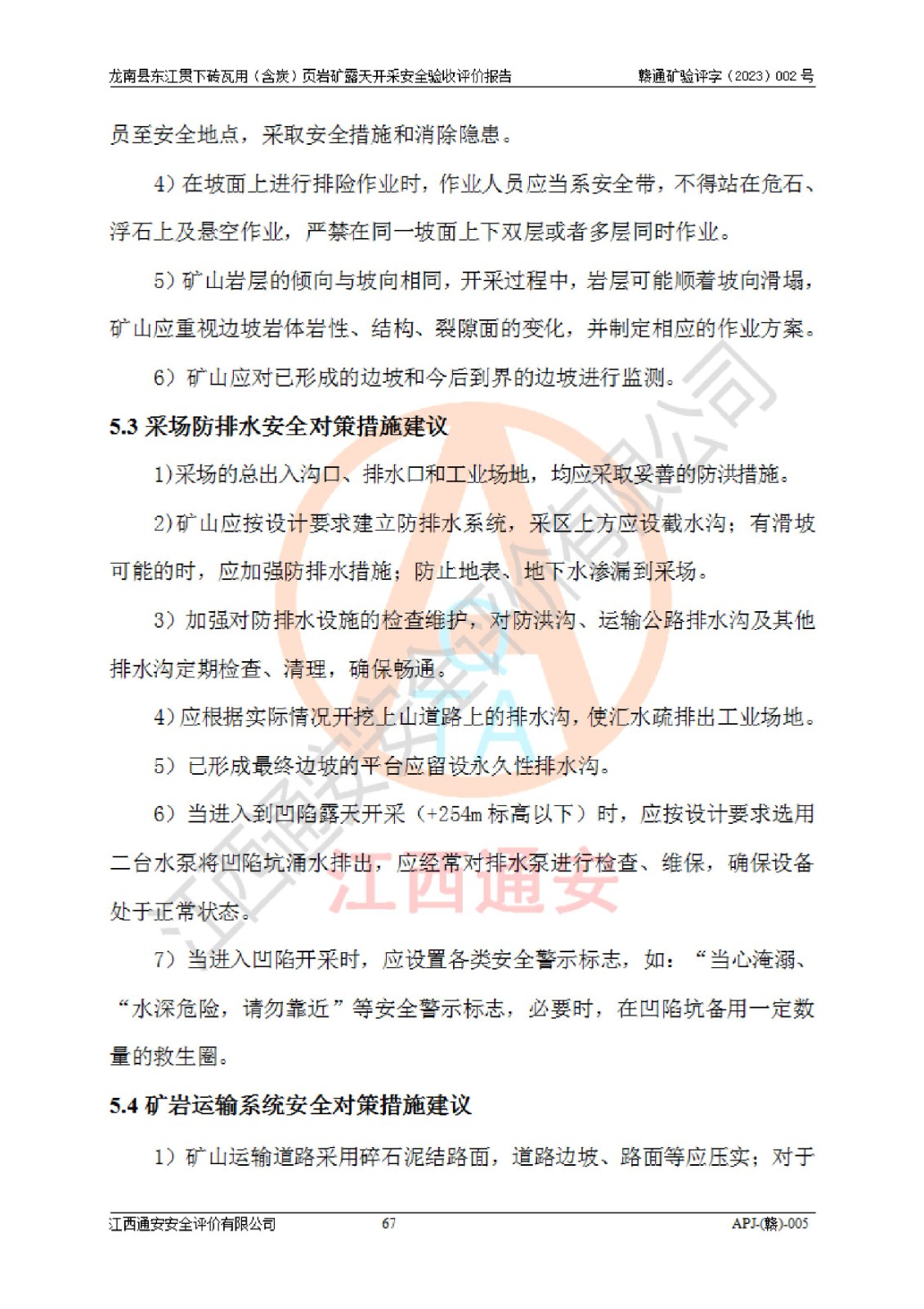 龙南县东江贯下砖瓦用（含炭）页岩矿露天开采安全验收评价报告　　赣通矿验评字（2023）002 号

员至安全地点，采取安全措施和消除隐患。

4）在坡面上进行排险作业时，作业人员应当系安全带，不得站在危石、浮石上及悬空作业，严禁在同一坡面上下双层或者多层同时作业。

5）矿山岩层的倾向与坡向相同，开采过程中，岩层可能顺着坡向滑塌，矿山应重视边坡岩体岩性、结构、裂隙面的变化，并制定相应的作业方案。

6）矿山应对已形成的边坡和今后到界的边坡进行监测。

5.3 采场防排水安全对策措施建议

1)采场的总出入沟口、排水口和工业场地，均应采取妥善的防洪措施。

2)矿山应按设计要求建立防排水系统，采区上方应设截水沟；有滑坡可能的时，应加强防排水措施；防止地表、地下水渗漏到采场。

3）加强对防排水设施的检查维护，对防洪沟、运输公路排水沟及其他排水沟定期检查、清理，确保畅通。

4）应根据实际情况开挖上山道路上的排水沟，使汇水疏排出工业场地。

5）已形成最终边坡的平台应留设永久性排水沟。

6）当进入到凹陷露天开采（+254m 标高以下）时，应按设计要求选用二台水泵将凹陷坑涌水排出，应经常对排水泵进行检查、维保，确保设备处于正常状态。

7）当进入凹陷开采时，应设置各类安全警示标志，如：“当心淹溺、“水深危险，请勿靠近”等安全警示标志，必要时，在凹陷坑备用一定数量的救生圈。

5.4 矿岩运输系统安全对策措施建议

1）矿山运输道路采用碎石泥结路面，道路边坡、路面等应压实；对于

江西通安安全评价有限公司　　67　　APJ-(赣)-005

江西通安安全评价有限公司

江西通安